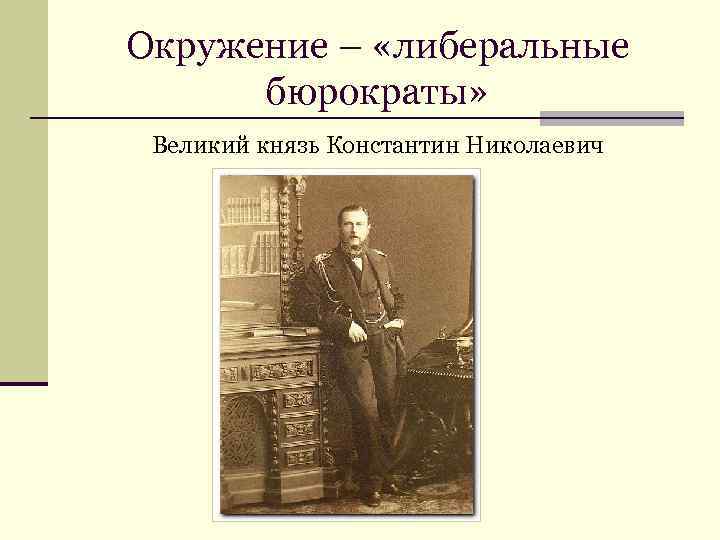 Окружение – «либеральные бюрократы»

Великий князь Константин Николаевич